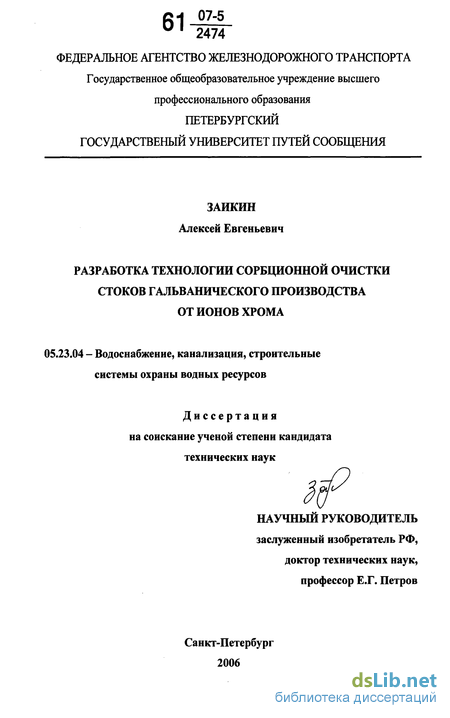 61 $\frac{07-5}{2474}$

ФЕДЕРАЛЬНОЕ АГЕНТСТВО ЖЕЛЕЗНОДОРОЖНОГО ТРАНСПОРТА
Государственное общеобразовательное учреждение высшего
профессионального образования
ПЕТЕРБУРГСКИЙ
ГОСУДАРСТВЕНЫЙ УНИВЕРСИТЕТ ПУТЕЙ СООБЩЕНИЯ

ЗАИКИН
Алексей Евгеньевич

РАЗРАБОТКА ТЕХНОЛОГИИ СОРБЦИОННОЙ ОЧИСТКИ
СТОКОВ ГАЛЬВАНИЧЕСКОГО ПРОИЗВОДСТВА
ОТ ИОНОВ ХРОМА

05.23.04 – Водоснабжение, канализация, строительные
системы охраны водных ресурсов

Диссертация
на соискание ученой степени кандидата
технических наук

НАУЧНЫЙ РУКОВОДИТЕЛЬ
заслуженный изобретатель РФ,
доктор технических наук,
профессор Е.Г. Петров

Санкт-Петербург
2006

dsLib.net
библиотека диссертаций